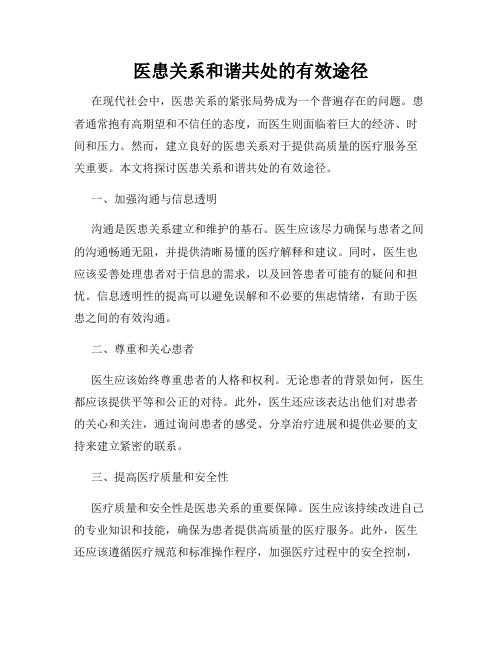 医患关系和谐共处的有效途径

在现代社会中，医患关系的紧张局势成为一个普遍存在的问题。患者通常抱有高期望和不信任的态度，而医生则面临着巨大的经济、时间和压力。然而，建立良好的医患关系对于提供高质量的医疗服务至关重要。本文将探讨医患关系和谐共处的有效途径。

一、加强沟通与信息透明

沟通是医患关系建立和维护的基石。医生应该尽力确保与患者之间的沟通畅通无阻，并提供清晰易懂的医疗解释和建议。同时，医生也应该妥善处理患者对于信息的需求，以及回答患者可能有的疑问和担忧。信息透明性的提高可以避免误解和不必要的焦虑情绪，有助于医患之间的有效沟通。

二、尊重和关心患者

医生应该始终尊重患者的人格和权利。无论患者的背景如何，医生都应该提供平等和公正的对待。此外，医生还应该表达出他们对患者的关心和关注，通过询问患者的感受、分享治疗进展和提供必要的支持来建立紧密的联系。

三、提高医疗质量和安全性

医疗质量和安全性是医患关系的重要保障。医生应该持续改进自己的专业知识和技能，确保为患者提供高质量的医疗服务。此外，医生还应该遵循医疗规范和标准操作程序，加强医疗过程中的安全控制，